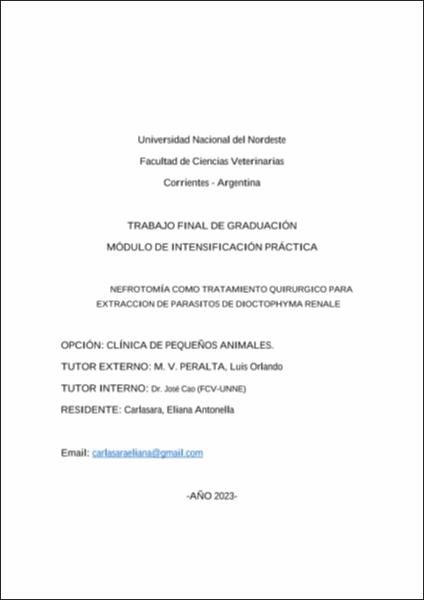 Universidad Nacional del Nordeste

Facultad de Ciencias Veterinarias

Corrientes - Argentina

TRABAJO FINAL DE GRADUACIÓN

MÓDULO DE INTENSIFICACIÓN PRÁCTICA

NEFROTOMÍA COMO TRATAMIENTO QUIRURGICO PARA EXTRACCION DE PARASITOS DE DIOCTOPHYMA RENALE

OPCIÓN: CLÍNICA DE PEQUEÑOS ANIMALES.

TUTOR EXTERNO: M. V. PERALTA, Luis Orlando

TUTOR INTERNO: Dr. José Cao (FCV-UNNE)

RESIDENTE: Carlasara, Eliana Antonella

Email: carlasaraeliana@gmail.com

-AÑO 2023-